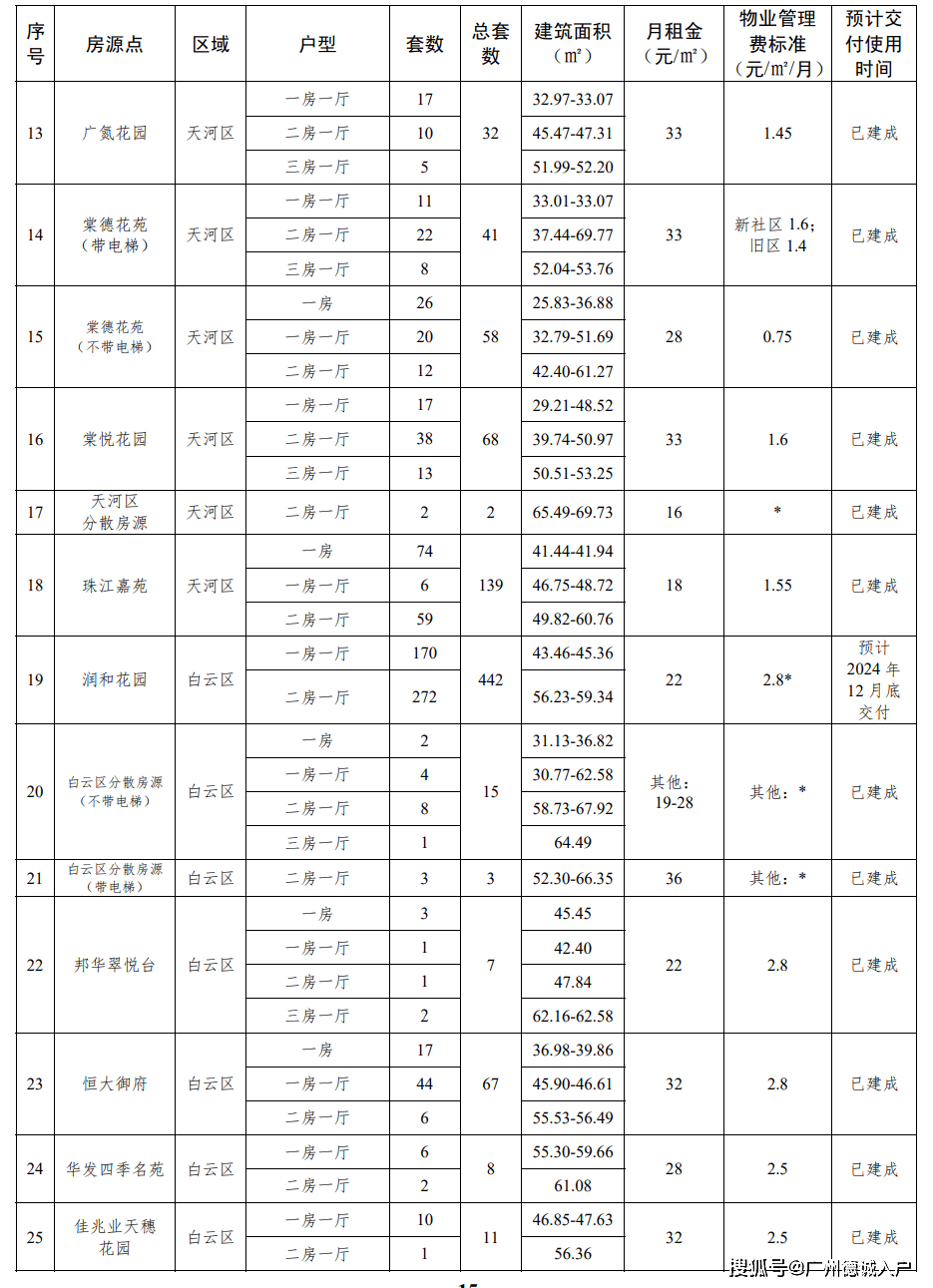 | 序号 | 房源点 | 区域 | 户型 | 套数 | 总套数 | 建筑面积（㎡） | 月租金（元/㎡） | 物业管理费标准（元/㎡/月） | 预计交付使用时间 |
|---|---|---|---|---|---|---|---|---|---|
| 13 | 广氮花园 | 天河区 | 一房一厅 | 17 | 32 | 32.97-33.07 | 33 | 1.45 | 已建成 |
| | | | 二房一厅 | 10 | | 45.47-47.31 | | | |
| | | | 三房一厅 | 5 | | 51.99-52.20 | | | |
| 14 | 棠德花苑（带电梯） | 天河区 | 一房一厅 | 11 | 41 | 33.01-33.07 | 33 | 新社区 1.6；旧区 1.4 | 已建成 |
| | | | 二房一厅 | 22 | | 37.44-69.77 | | | |
| | | | 三房一厅 | 8 | | 52.04-53.76 | | | |
| 15 | 棠德花苑（不带电梯） | 天河区 | 一房 | 26 | 58 | 25.83-36.88 | 28 | 0.75 | 已建成 |
| | | | 一房一厅 | 20 | | 32.79-51.69 | | | |
| | | | 二房一厅 | 12 | | 42.40-61.27 | | | |
| 16 | 棠悦花园 | 天河区 | 一房一厅 | 17 | 68 | 29.21-48.52 | 33 | 1.6 | 已建成 |
| | | | 二房一厅 | 38 | | 39.74-50.97 | | | |
| | | | 三房一厅 | 13 | | 50.51-53.25 | | | |
| 17 | 天河区分散房源 | 天河区 | 二房一厅 | 2 | 2 | 65.49-69.73 | 16 | * | 已建成 |
| 18 | 珠江嘉苑 | 天河区 | 一房 | 74 | 139 | 41.44-41.94 | 18 | 1.55 | 已建成 |
| | | | 一房一厅 | 6 | | 46.75-48.72 | | | |
| | | | 二房一厅 | 59 | | 49.82-60.76 | | | |
| 19 | 润和花园 | 白云区 | 一房一厅 | 170 | 442 | 43.46-45.36 | 22 | 2.8* | 预计 2024 年 12 月底交付 |
| | | | 二房一厅 | 272 | | 56.23-59.34 | | | |
| 20 | 白云区分散房源（不带电梯） | 白云区 | 一房 | 2 | 15 | 31.13-36.82 | 其他：19-28 | 其他：* | 已建成 |
| | | | 一房一厅 | 4 | | 30.77-62.58 | | | |
| | | | 二房一厅 | 8 | | 58.73-67.92 | | | |
| | | | 三房一厅 | 1 | | 64.49 | | | |
| 21 | 白云区分散房源（带电梯） | 白云区 | 二房一厅 | 3 | 3 | 52.30-66.35 | 36 | 其他：* | 已建成 |
| 22 | 邦华翠悦台 | 白云区 | 一房 | 3 | 7 | 45.45 | 22 | 2.8 | 已建成 |
| | | | 一房一厅 | 1 | | 42.40 | | | |
| | | | 二房一厅 | 1 | | 47.84 | | | |
| | | | 三房一厅 | 2 | | 62.16-62.58 | | | |
| 23 | 恒大御府 | 白云区 | 一房 | 17 | 67 | 36.98-39.86 | 32 | 2.8 | 已建成 |
| | | | 一房一厅 | 44 | | 45.90-46.61 | | | |
| | | | 二房一厅 | 6 | | 55.53-56.49 | | | |
| 24 | 华发四季名苑 | 白云区 | 一房一厅 | 6 | 8 | 55.30-59.66 | 28 | 2.5 | 已建成 |
| | | | 二房一厅 | 2 | | 61.08 | | | |
| 25 | 佳兆业天穗花园 | 白云区 | 一房一厅 | 10 | 11 | 46.85-47.63 | 32 | 2.5 | 已建成 |
| | | | 二房一厅 | 1 | | 56.36 | | | |

搜狐号@广州德诚入户